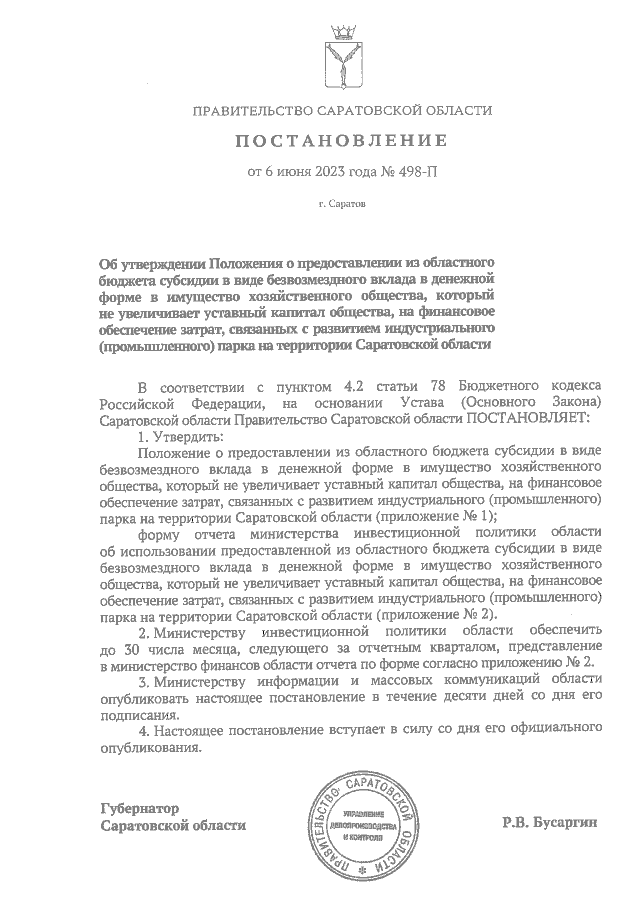 ПРАВИТЕЛЬСТВО САРАТОВСКОЙ ОБЛАСТИ

ПОСТАНОВЛЕНИЕ

от 6 июня 2023 года № 498-П

г. Саратов

Об утверждении Положения о предоставлении из областного бюджета субсидии в виде безвозмездного вклада в денежной форме в имущество хозяйственного общества, который не увеличивает уставный капитал общества, на финансовое обеспечение затрат, связанных с развитием индустриального (промышленного) парка на территории Саратовской области

В соответствии с пунктом 4.2 статьи 78 Бюджетного кодекса Российской Федерации, на основании Устава (Основного Закона) Саратовской области Правительство Саратовской области ПОСТАНОВЛЯЕТ:

1. Утвердить:

Положение о предоставлении из областного бюджета субсидии в виде безвозмездного вклада в денежной форме в имущество хозяйственного общества, который не увеличивает уставный капитал общества, на финансовое обеспечение затрат, связанных с развитием индустриального (промышленного) парка на территории Саратовской области (приложение № 1);

форму отчета министерства инвестиционной политики области об использовании предоставленной из областного бюджета субсидии в виде безвозмездного вклада в денежной форме в имущество хозяйственного общества, который не увеличивает уставный капитал общества, на финансовое обеспечение затрат, связанных с развитием индустриального (промышленного) парка на территории Саратовской области (приложение № 2).

2. Министерству инвестиционной политики области обеспечить до 30 числа месяца, следующего за отчетным кварталом, представление в министерство финансов области отчета по форме согласно приложению № 2.

3. Министерству информации и массовых коммуникаций области опубликовать настоящее постановление в течение десяти дней со дня его подписания.

4. Настоящее постановление вступает в силу со дня его официального опубликования.

Губернатор
Саратовской области

ПРАВИТЕЛЬСТВО САРАТОВСКОЙ ОБЛАСТИ
УПРАВЛЕНИЕ ДЕЛОПРОИЗВОДСТВА И КОНТРОЛЯ

Р.В. Бусаргин